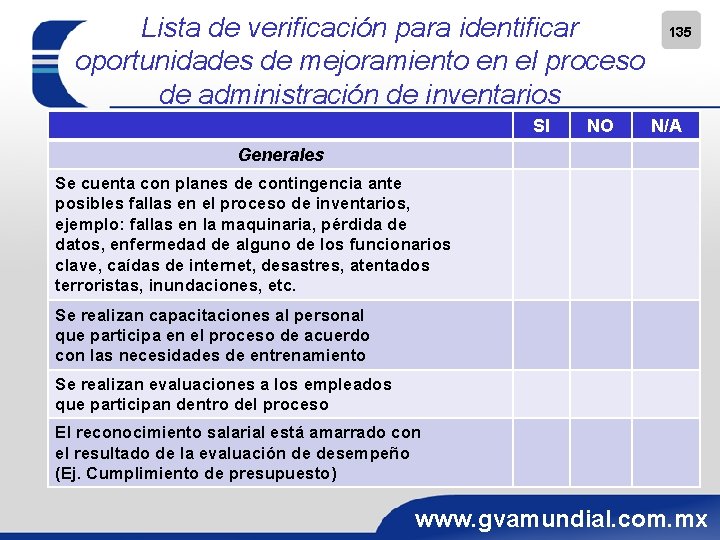 Lista de verificación para identificar oportunidades de mejoramiento en el proceso de administración de inventarios

135

|  | SI | NO | N/A |
|---|---|---|---|
| Generales |  |  |  |
| Se cuenta con planes de contingencia ante posibles fallas en el proceso de inventarios, ejemplo: fallas en la maquinaria, pérdida de datos, enfermedad de alguno de los funcionarios clave, caídas de internet, desastres, atentados terroristas, inundaciones, etc. |  |  |  |
| Se realizan capacitaciones al personal que participa en el proceso de acuerdo con las necesidades de entrenamiento |  |  |  |
| Se realizan evaluaciones a los empleados que participan dentro del proceso |  |  |  |
| El reconocimiento salarial está amarrado con el resultado de la evaluación de desempeño (Ej. Cumplimiento de presupuesto) |  |  |  |

www.gvamundial.com.mx